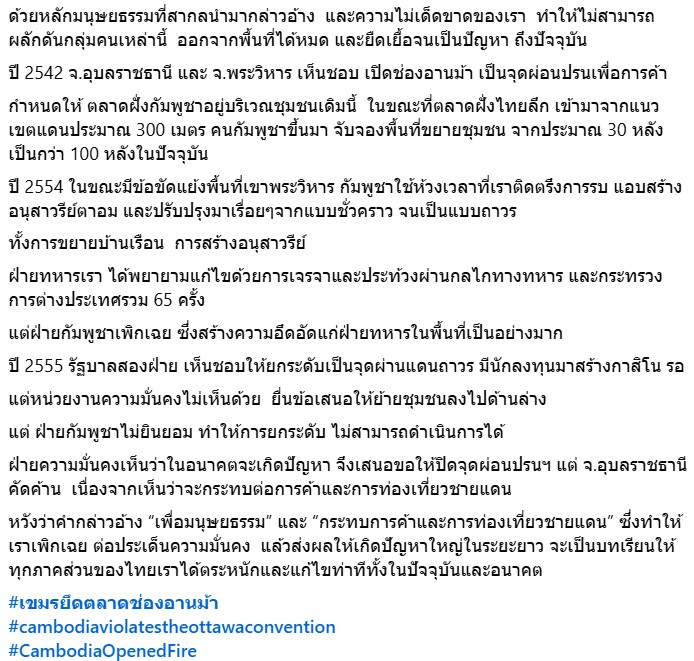 ด้วยหลักมนุษยธรรมที่สากลนำมากล่าวอ้าง และความไม่เด็ดขาดของเรา ทำให้ไม่สามารถผลักดันกลุ่มคนเหล่านี้ ออกจากพื้นที่ได้หมด และยืดเยื้อจนเป็นปัญหา ถึงปัจจุบัน

ปี 2542 จ.อุบลราชธานี และ จ.พระวิหาร เห็นชอบ เปิดช่องอานม้า เป็นจุดผ่อนปรนเพื่อการค้า

กำหนดให้ ตลาดฝั่งกัมพูชาอยู่บริเวณชุมชนเดิมนี้ ในขณะที่ตลาดฝั่งไทยลึก เข้ามาจากแนวเขตแดนประมาณ 300 เมตร คนกัมพูชาขึ้นมา จับจองพื้นที่ขยายชุมชน จากประมาณ 30 หลัง เป็นกว่า 100 หลังในปัจจุบัน

ปี 2554 ในขณะมีข้อขัดแย้งพื้นที่เขาพระวิหาร กัมพูชาใช้ห้วงเวลาที่เราติดตรึงการรบ แอบสร้างอนุสาวรีย์ตาอม และปรับปรุงมาเรื่อยๆจากแบบชั่วคราว จนเป็นแบบถาวร

ทั้งการขยายบ้านเรือน การสร้างอนุสาวรีย์

ฝ่ายทหารเรา ได้พยายามแก้ไขด้วยการเจรจาและประท้วงผ่านกลไกทางทหาร และกระทรวงการต่างประเทศรวม 65 ครั้ง

แต่ฝ่ายกัมพูชาเพิกเฉย ซึ่งสร้างความอึดอัดแก่ฝ่ายทหารในพื้นที่เป็นอย่างมาก

ปี 2555 รัฐบาลสองฝ่าย เห็นชอบให้ยกระดับเป็นจุดผ่านแดนถาวร มีนักลงทุนมาสร้างกาสิโน รอ

แต่หน่วยงานความมั่นคงไม่เห็นด้วย ยื่นข้อเสนอให้ย้ายชุมชนลงไปด้านล่าง

แต่ ฝ่ายกัมพูชาไม่ยินยอม ทำให้การยกระดับ ไม่สามารถดำเนินการได้

ฝ่ายความมั่นคงเห็นว่าในอนาคตจะเกิดปัญหา จึงเสนอขอให้ปิดจุดผ่อนปรนฯ แต่ จ.อุบลราชธานี คัดค้าน เนื่องจากเห็นว่าจะกระทบต่อการค้าและการท่องเที่ยวชายแดน

หวังว่าคำกล่าวอ้าง “เพื่อมนุษยธรรม” และ “กระทบการค้าและการท่องเที่ยวชายแดน” ซึ่งทำให้เราเพิกเฉย ต่อประเด็นความมั่นคง แล้วส่งผลให้เกิดปัญหาใหญ่ในระยะยาว จะเป็นบทเรียนให้ทุกภาคส่วนของไทยเราได้ตระหนักและแก้ไขท่าทีทั้งในปัจจุบันและอนาคต

#เขมรยึดตลาดช่องอานม้า
#cambodiaviolatestheottawaconvention
#CambodiaOpenedFire